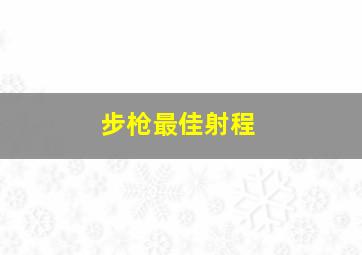 步枪最佳射程